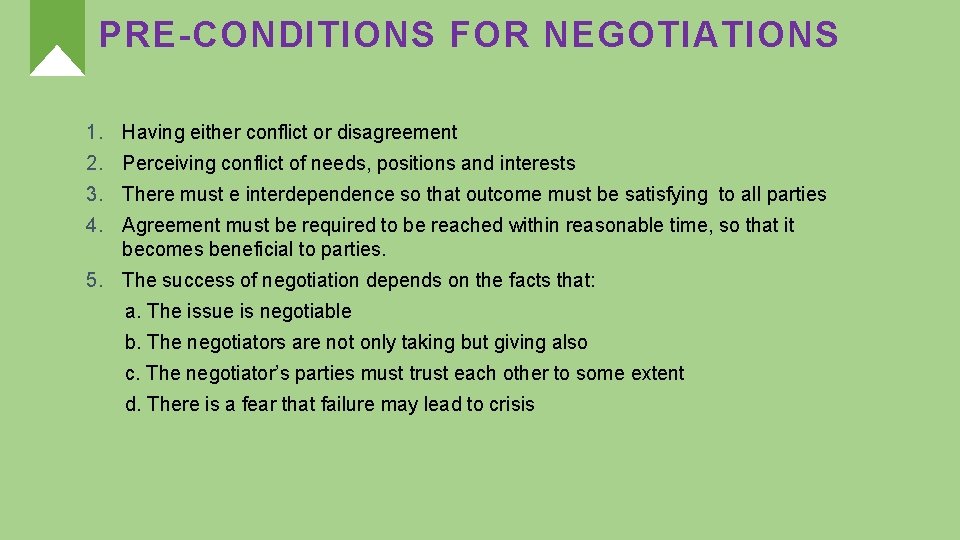 PRE-CONDITIONS FOR NEGOTIATIONS

1. Having either conflict or disagreement
2. Perceiving conflict of needs, positions and interests
3. There must e interdependence so that outcome must be satisfying to all parties
4. Agreement must be required to be reached within reasonable time, so that it becomes beneficial to parties.
5. The success of negotiation depends on the facts that:
a. The issue is negotiable
b. The negotiators are not only taking but giving also
c. The negotiator's parties must trust each other to some extent
d. There is a fear that failure may lead to crisis